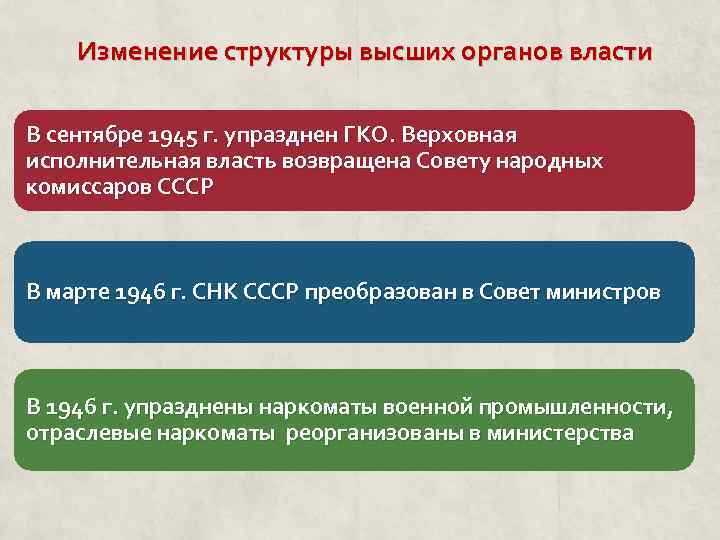 Изменение структуры высших органов власти

В сентябре 1945 г. упразднен ГКО. Верховная исполнительная власть возвращена Совету народных комиссаров СССР

В марте 1946 г. СНК СССР преобразован в Совет министров

В 1946 г. упразднены наркоматы военной промышленности, отраслевые наркоматы реорганизованы в министерства